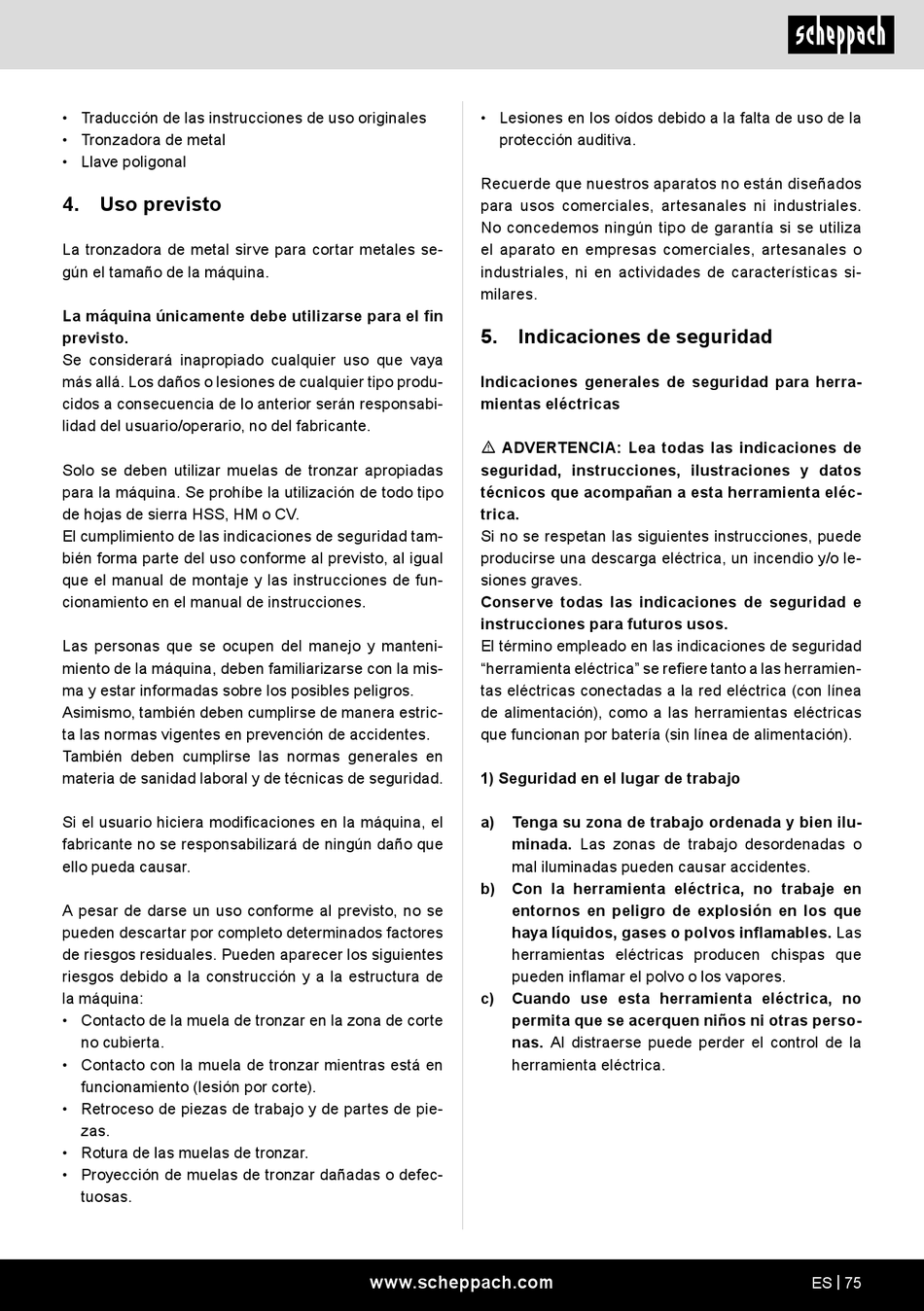 scheppach

• Traducción de las instrucciones de uso originales
• Tronzadora de metal
• Llave poligonal

4. Uso previsto

La tronzadora de metal sirve para cortar metales según el tamaño de la máquina.

La máquina únicamente debe utilizarse para el fin previsto.
Se considerará inapropiado cualquier uso que vaya más allá. Los daños o lesiones de cualquier tipo producidos a consecuencia de lo anterior serán responsabilidad del usuario/operario, no del fabricante.

Solo se deben utilizar muelas de tronzar apropiadas para la máquina. Se prohíbe la utilización de todo tipo de hojas de sierra HSS, HM o CV.
El cumplimiento de las indicaciones de seguridad también forma parte del uso conforme al previsto, al igual que el manual de montaje y las instrucciones de funcionamiento en el manual de instrucciones.

Las personas que se ocupen del manejo y mantenimiento de la máquina, deben familiarizarse con la misma y estar informadas sobre los posibles peligros.
Asimismo, también deben cumplirse de manera estricta las normas vigentes en prevención de accidentes.
También deben cumplirse las normas generales en materia de sanidad laboral y de técnicas de seguridad.

Si el usuario hiciera modificaciones en la máquina, el fabricante no se responsabilizará de ningún daño que ello pueda causar.

A pesar de darse un uso conforme al previsto, no se pueden descartar por completo determinados factores de riesgos residuales. Pueden aparecer los siguientes riesgos debido a la construcción y a la estructura de la máquina:
• Contacto de la muela de tronzar en la zona de corte no cubierta.
• Contacto con la muela de tronzar mientras está en funcionamiento (lesión por corte).
• Retroceso de piezas de trabajo y de partes de piezas.
• Rotura de las muelas de tronzar.
• Proyección de muelas de tronzar dañadas o defectuosas.

• Lesiones en los oídos debido a la falta de uso de la protección auditiva.

Recuerde que nuestros aparatos no están diseñados para usos comerciales, artesanales ni industriales. No concedemos ningún tipo de garantía si se utiliza el aparato en empresas comerciales, artesanales o industriales, ni en actividades de características similares.

5. Indicaciones de seguridad

Indicaciones generales de seguridad para herramientas eléctricas

⚠ ADVERTENCIA: Lea todas las indicaciones de seguridad, instrucciones, ilustraciones y datos técnicos que acompañan a esta herramienta eléctrica.
Si no se respetan las siguientes instrucciones, puede producirse una descarga eléctrica, un incendio y/o lesiones graves.
Conserve todas las indicaciones de seguridad e instrucciones para futuros usos.
El término empleado en las indicaciones de seguridad “herramienta eléctrica” se refiere tanto a las herramientas eléctricas conectadas a la red eléctrica (con línea de alimentación), como a las herramientas eléctricas que funcionan por batería (sin línea de alimentación).

1) Seguridad en el lugar de trabajo

a) Tenga su zona de trabajo ordenada y bien iluminada. Las zonas de trabajo desordenadas o mal iluminadas pueden causar accidentes.
b) Con la herramienta eléctrica, no trabaje en entornos en peligro de explosión en los que haya líquidos, gases o polvos inflamables. Las herramientas eléctricas producen chispas que pueden inflamar el polvo o los vapores.
c) Cuando use esta herramienta eléctrica, no permita que se acerquen niños ni otras personas. Al distraerse puede perder el control de la herramienta eléctrica.

www.scheppach.com
ES | 75